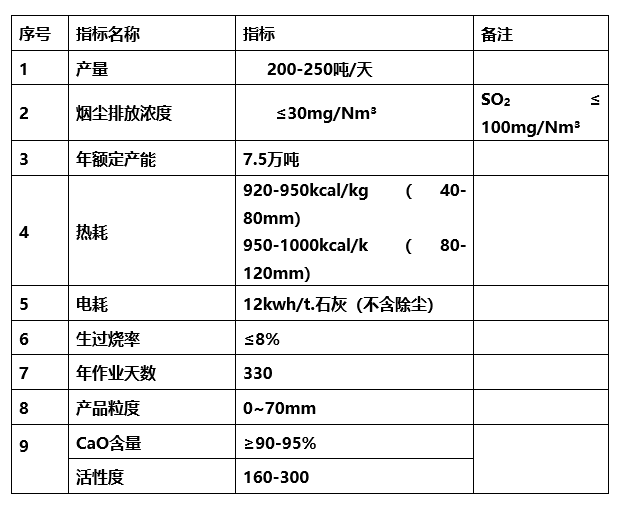 | 序号 | 指标名称 | 指标 | 备注 |
|---|---|---|---|
| 1 | 产量 | 200-250吨/天 | |
| 2 | 烟尘排放浓度 | ≤30mg/Nm³ | $SO_2$ ≤ 100mg/Nm³ |
| 3 | 年额定产能 | 7.5万吨 | |
| 4 | 热耗 | 920-950kcal/kg ( 40-80mm) 950-1000kcal/k ( 80-120mm) | |
| 5 | 电耗 | 12kwh/t.石灰（不含除尘） | |
| 6 | 生过烧率 | ≤8% | |
| 7 | 年作业天数 | 330 | |
| 8 | 产品粒度 | 0~70mm | |
| 9 | CaO含量 | ≥90-95% | |
| | 活性度 | 160-300 | |